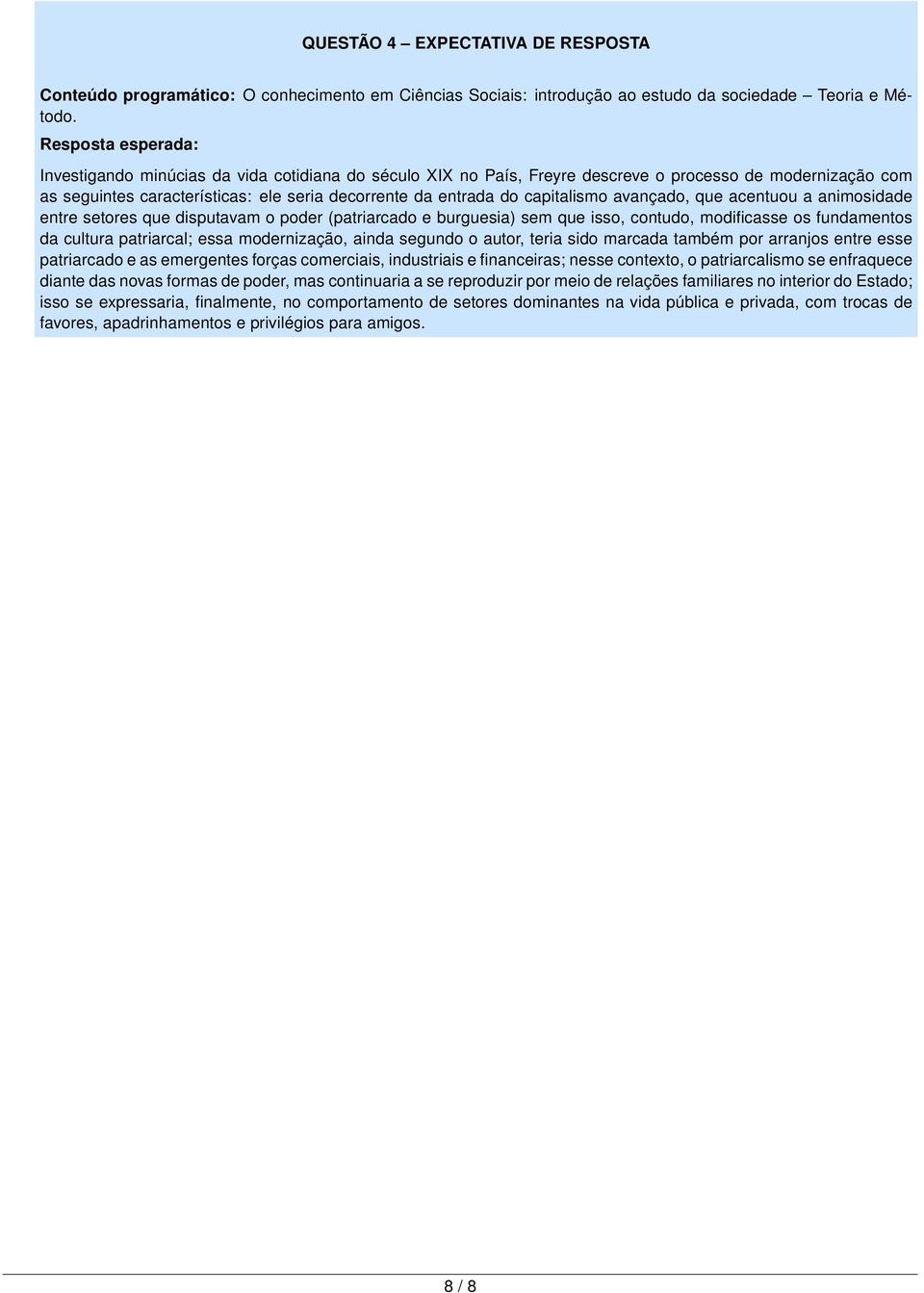 QUESTÃO 4 – EXPECTATIVA DE RESPOSTA

Conteúdo programático: O conhecimento em Ciências Sociais: introdução ao estudo da sociedade – Teoria e Método.

Resposta esperada:

Investigando minúcias da vida cotidiana do século XIX no País, Freyre descreve o processo de modernização com as seguintes características: ele seria decorrente da entrada do capitalismo avançado, que acentuou a animosidade entre setores que disputavam o poder (patriarcado e burguesia) sem que isso, contudo, modificasse os fundamentos da cultura patriarcal; essa modernização, ainda segundo o autor, teria sido marcada também por arranjos entre esse patriarcado e as emergentes forças comerciais, industriais e financeiras; nesse contexto, o patriarcalismo se enfraquece diante das novas formas de poder, mas continuaria a se reproduzir por meio de relações familiares no interior do Estado; isso se expressaria, finalmente, no comportamento de setores dominantes na vida pública e privada, com trocas de favores, apadrinhamentos e privilégios para amigos.

8 / 8